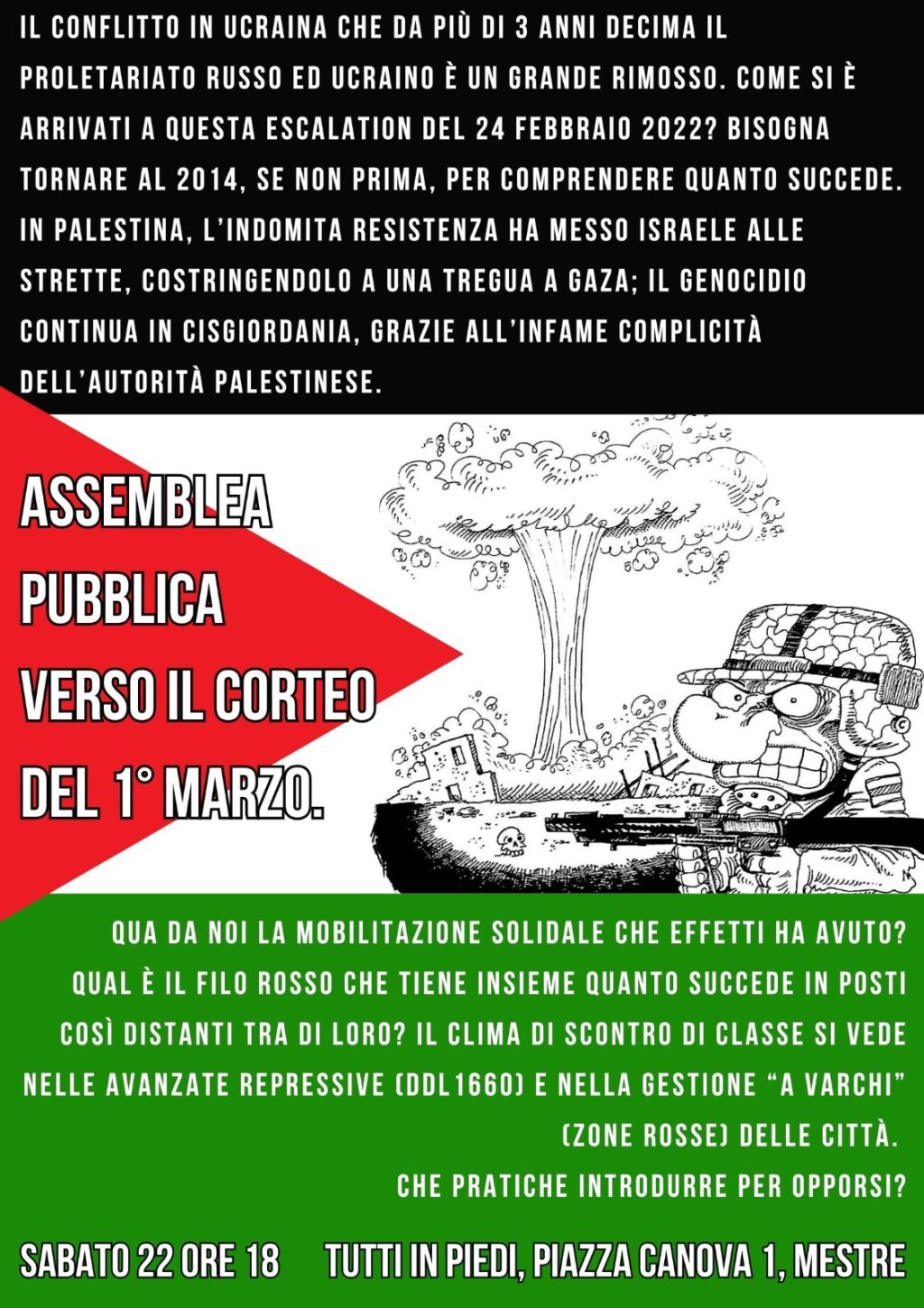 IL CONFLITTO IN UCRAINA CHE DA PIÙ DI 3 ANNI DECIMA IL PROLETARIATO RUSSO ED UCRAINO È UN GRANDE RIMOSSO. COME SI È ARRIVATI A QUESTA ESCALATION DEL 24 FEBBRAIO 2022? BISOGNA TORNARE AL 2014, SE NON PRIMA, PER COMPRENDERE QUANTO SUCCEDE. IN PALESTINA, L'INDOMITA RESISTENZA HA MESSO ISRAELE ALLE STRETTE, COSTRINGENDOLO A UNA TREGUA A GAZA; IL GENOCIDIO CONTINUA IN CISGIORDANIA, GRAZIE ALL'INFAME COMPLICITÀ DELL'AUTORITÀ PALESTINESE.

ASSEMBLEA
PUBBLICA
VERSO IL CORTEO
DEL 1° MARZO.

QUA DA NOI LA MOBILITAZIONE SOLIDALE CHE EFFETTI HA AVUTO? QUAL È IL FILO ROSSO CHE TIENE INSIEME QUANTO SUCCEDE IN POSTI COSÌ DISTANTI TRA DI LORO? IL CLIMA DI SCONTRO DI CLASSE SI VEDE NELLE AVANZATE REPRESSIVE (DDL1660) E NELLA GESTIONE "A VARCHI" (ZONE ROSSE) DELLE CITTÀ.

CHE PRATICHE INTRODURRE PER OPPORSI?

SABATO 22 ORE 18    TUTTI IN PIEDI, PIAZZA CANOVA 1, MESTRE